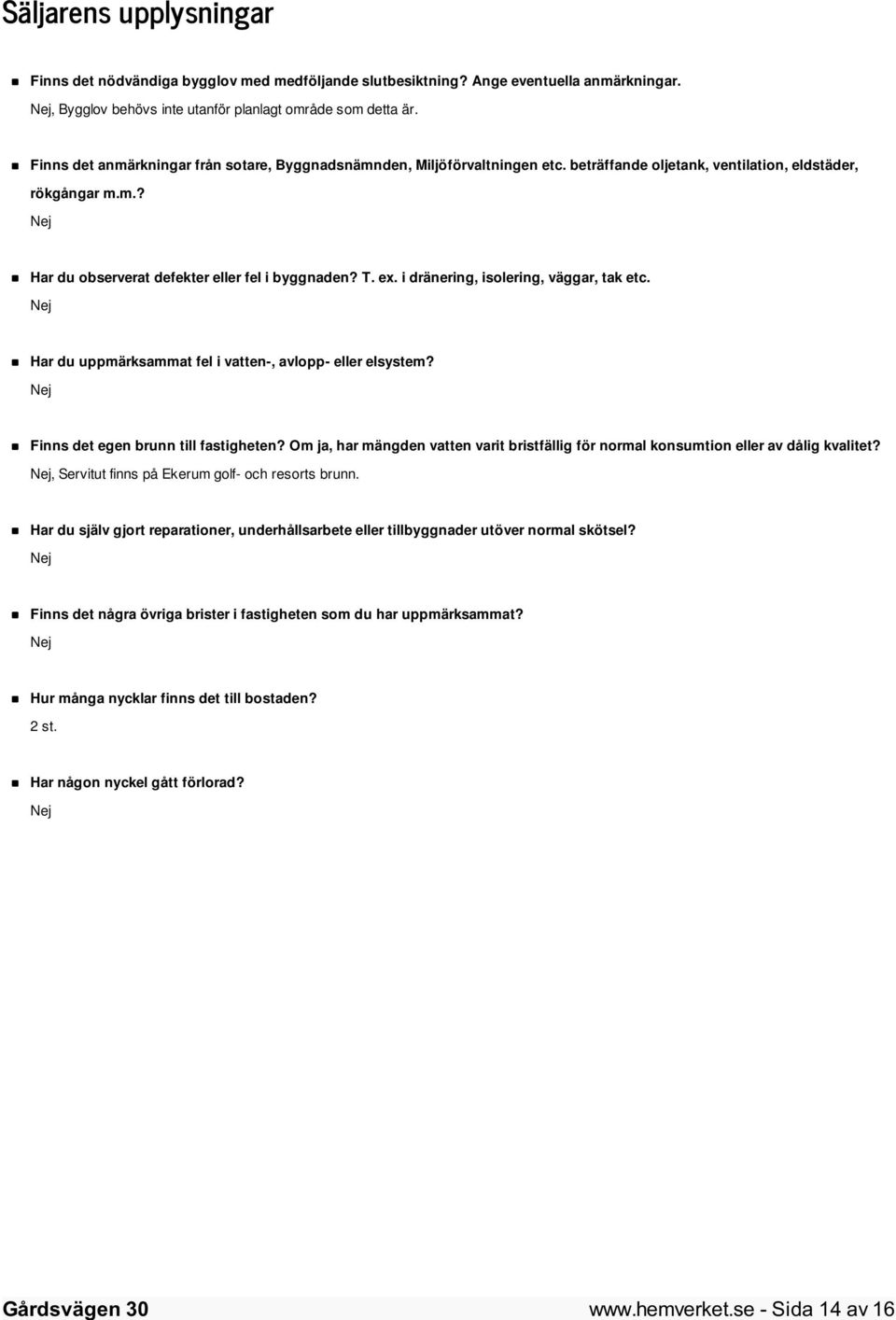 Säljarens upplysningar

Finns det nödvändiga bygglov med medföljande slutbesiktning? Ange eventuella anmärkningar.
Nej, Bygglov behövs inte utanför planlagt område som detta är.

Finns det anmärkningar från sotare, Byggnadsnämnden, Miljöförvaltningen etc. beträffande oljetank, ventilation, eldstäder, rökgångar m.m.?
Nej

Har du observerat defekter eller fel i byggnaden? T. ex. i dränering, isolering, väggar, tak etc.
Nej

Har du uppmärksammat fel i vatten-, avlopp- eller elsystem?
Nej

Finns det egen brunn till fastigheten? Om ja, har mängden vatten varit bristfällig för normal konsumtion eller av dålig kvalitet?
Nej, Servitut finns på Ekerum golf- och resorts brunn.

Har du själv gjort reparationer, underhållsarbete eller tillbyggnader utöver normal skötsel?
Nej

Finns det några övriga brister i fastigheten som du har uppmärksammat?
Nej

Hur många nycklar finns det till bostaden?
2 st.

Har någon nyckel gått förlorad?
Nej

Gårdsvägen 30

www.hemverket.se - Sida 14 av 16